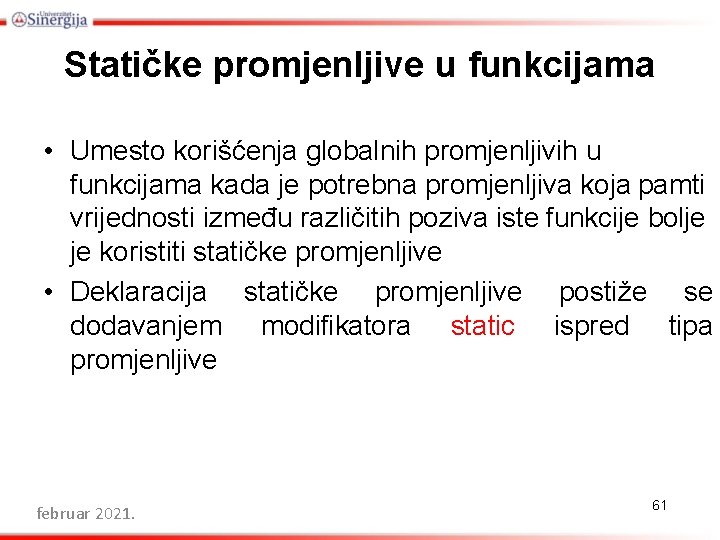 Univerzitet Sinergija

Statičke promjenljive u funkcijama

• Umesto korišćenja globalnih promjenljivih u funkcijama kada je potrebna promjenljiva koja pamti vrijednosti između različitih poziva iste funkcije bolje je koristiti statičke promjenljive

• Deklaracija statičke promjenljive postiže se dodavanjem modifikatora static ispred tipa promjenljive

februar 2021.

61